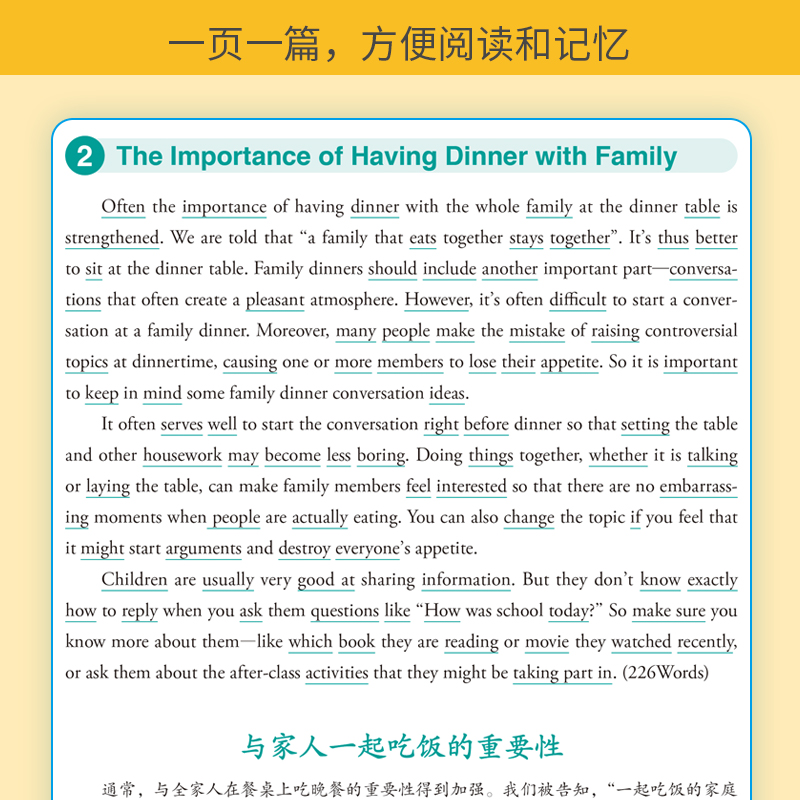 一页一篇，方便阅读和记忆

2 The Importance of Having Dinner with Family

Often the importance of having dinner with the whole family at the dinner table is strengthened. We are told that “a family that eats together stays together”. It’s thus better to sit at the dinner table. Family dinners should include another important part—conversations that often create a pleasant atmosphere. However, it’s often difficult to start a conversation at a family dinner. Moreover, many people make the mistake of raising controversial topics at dinnertime, causing one or more members to lose their appetite. So it is important to keep in mind some family dinner conversation ideas.

It often serves well to start the conversation right before dinner so that setting the table and other housework may become less boring. Doing things together, whether it is talking or laying the table, can make family members feel interested so that there are no embarrassing moments when people are actually eating. You can also change the topic if you feel that it might start arguments and destroy everyone’s appetite.

Children are usually very good at sharing information. But they don’t know exactly how to reply when you ask them questions like “How was school today?” So make sure you know more about them—like which book they are reading or movie they watched recently, or ask them about the after-class activities that they might be taking part in. (226Words)

与家人一起吃饭的重要性

通常，与全家人在餐桌上吃晚餐的重要性得到加强。我们被告知，“一起吃饭的家庭